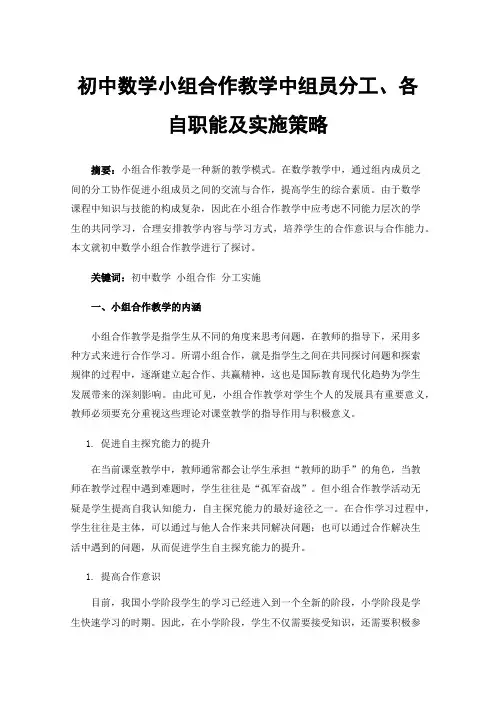 初中数学小组合作教学中组员分工、各自职能及实施策略

摘要：小组合作教学是一种新的教学模式。在数学教学中，通过组内成员之间的分工协作促进小组成员之间的交流与合作，提高学生的综合素质。由于数学课程中知识与技能的构成复杂，因此在小组合作教学中应考虑不同能力层次的学生的共同学习，合理安排教学内容与学习方式，培养学生的合作意识与合作能力。本文就初中数学小组合作教学进行了探讨。

关键词：初中数学 小组合作 分工实施

一、小组合作教学的内涵

小组合作教学是指学生从不同的角度来思考问题，在教师的指导下，采用多种方式来进行合作学习。所谓小组合作，就是指学生之间在共同探讨问题和探索规律的过程中，逐渐建立起合作、共赢精神，这也是国际教育现代化趋势为学生发展带来的深刻影响。由此可见，小组合作教学对学生个人的发展具有重要意义，教师必须要充分重视这些理论对课堂教学的指导作用与积极意义。

1. 促进自主探究能力的提升

在当前课堂教学中，教师通常都会让学生承担“教师的助手”的角色，当教师在教学过程中遇到难题时，学生往往是“孤军奋战”。但小组合作教学活动无疑是学生提高自我认知能力，自主探究能力的最好途径之一。在合作学习过程中，学生往往是主体，可以通过与他人合作来共同解决问题；也可以通过合作解决生活中遇到的问题，从而促进学生自主探究能力的提升。

1. 提高合作意识

目前，我国小学阶段学生的学习已经进入到一个全新的阶段，小学阶段是学生快速学习的时期。因此，在小学阶段，学生不仅需要接受知识，还需要积极参